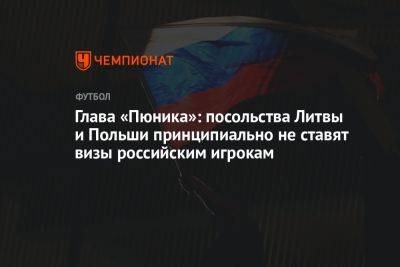 ЧЕМПИОНАТ

ФУТБОЛ

Глава «Пюника»: посольства Литвы и Польши принципиально не ставят визы российским игрокам